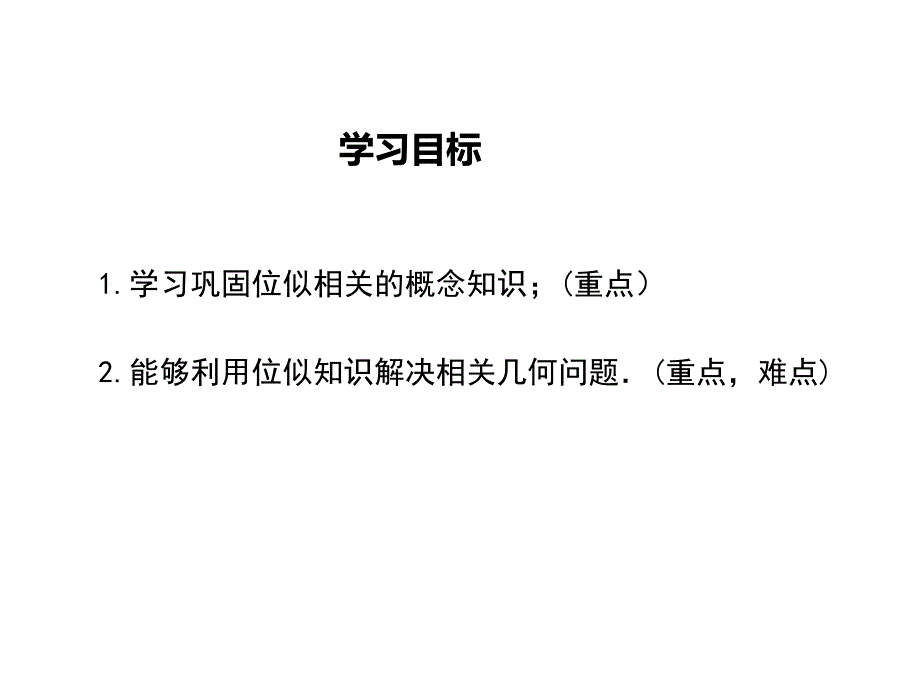 学习目标

1.学习巩固位似相关的概念知识；（重点）

2.能够利用位似知识解决相关几何问题.（重点，难点）